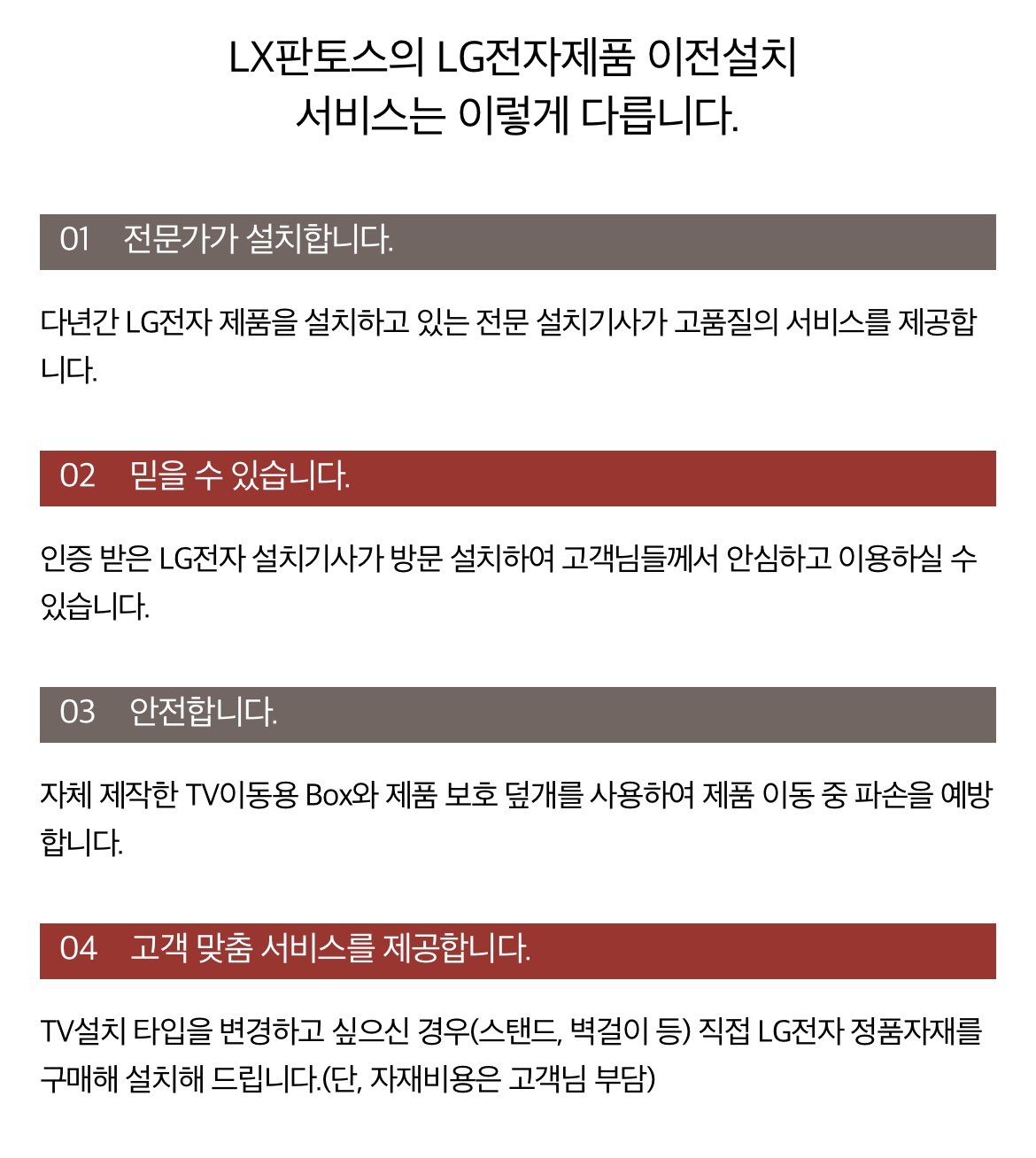 LX판토스의 LG전자제품 이전설치
서비스는 이렇게 다릅니다.

01 전문가가 설치합니다.

다년간 LG전자 제품을 설치하고 있는 전문 설치기사가 고품질의 서비스를 제공합니다.

02 믿을 수 있습니다.

인증 받은 LG전자 설치기사가 방문 설치하여 고객님들께서 안심하고 이용하실 수 있습니다.

03 안전합니다.

자체 제작한 TV이동용 Box와 제품 보호 덮개를 사용하여 제품 이동 중 파손을 예방합니다.

04 고객 맞춤 서비스를 제공합니다.

TV설치 타입을 변경하고 싶으신 경우(스탠드, 벽걸이 등) 직접 LG전자 정품자재를 구매해 설치해 드립니다.(단, 자재비용은 고객님 부담)